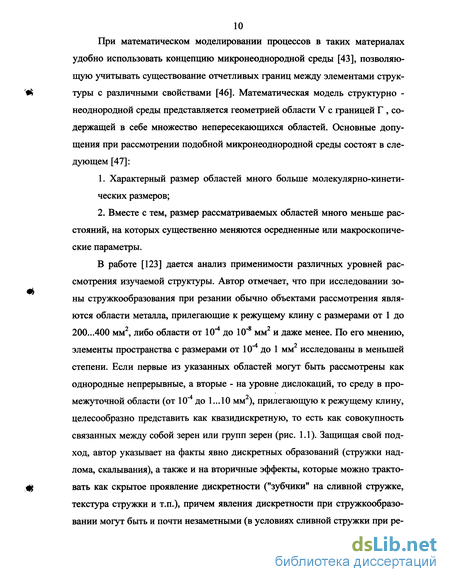 10

При математическом моделировании процессов в таких материалах удобно использовать концепцию микронеоднородной среды [43], позволяющую учитывать существование отчетливых границ между элементами структуры с различными свойствами [46]. Математическая модель структурно - неоднородной среды представляется геометрией области V с границей Г , содержащей в себе множество непересекающихся областей. Основные допущения при рассмотрении подобной микронеоднородной среды состоят в следующем [47]:

1. Характерный размер областей много больше молекулярно-кинетических размеров;

2. Вместе с тем, размер рассматриваемых областей много меньше расстояний, на которых существенно меняются осредненные или макроскопические параметры.

В работе [123] дается анализ применимости различных уровней рассмотрения изучаемой структуры. Автор отмечает, что при исследовании зоны стружкообразования при резании обычно объектами рассмотрения являются области металла, прилегающие к режущему клину с размерами от 1 до 200...400 мм$^2$, либо области от $10^{-4}$ до $10^{-8}$ мм$^2$ и даже менее. По его мнению, элементы пространства с размерами от $10^{-4}$ до 1 мм$^2$ исследованы в меньшей степени. Если первые из указанных областей могут быть рассмотрены как однородные непрерывные, а вторые - на уровне дислокаций, то среду в промежуточной области (от $10^{-4}$ до 1...10 мм$^2$), прилегающую к режущему клину, целесообразно представить как квазидискретную, то есть как совокупность связанных между собой зерен или групп зерен (рис. 1.1). Защищая свой подход, автор указывает на факты явно дискретных образований (стружки надлома, скалывания), а также и на вторичные эффекты, которые можно трактовать как скрытое проявление дискретности ("зубчики" на сливной стружке, текстура стружки и т.п.), причем явления дискретности при стружкообразовании могут быть и почти незаметными (в условиях сливной стружки при ре-

dsLib.net
библиотека диссертаций